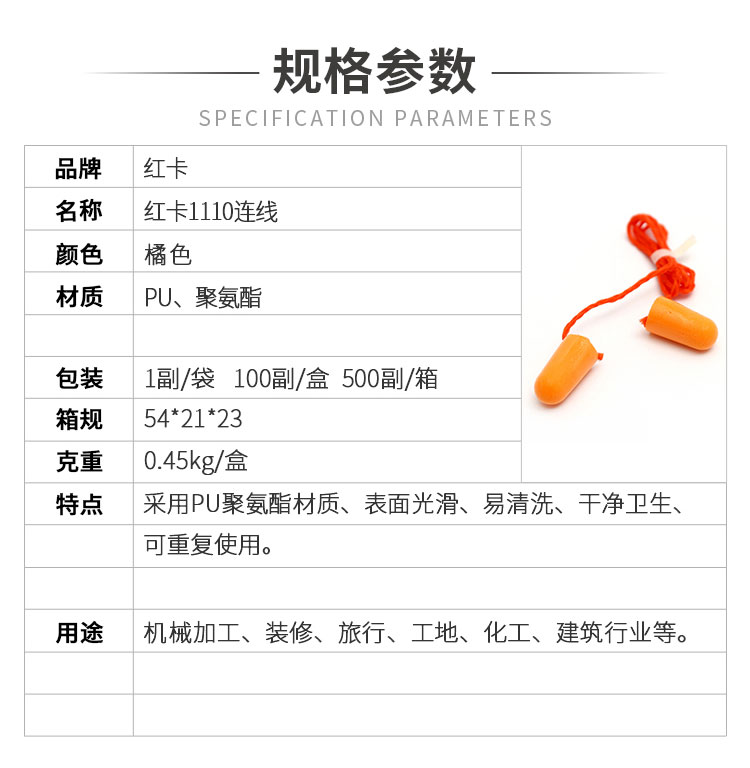 规格参数
SPECIFICATION PARAMETERS

| 品牌 | 红卡 |
|---|---|
| 名称 | 红卡1110连线 |
| 颜色 | 橘色 |
| 材质 | PU、聚氨酯 |
| | |
| 包装 | 1副/袋 100副/盒 500副/箱 |
| 箱规 | 54*21*23 |
| 克重 | 0.45kg/盒 |
| 特点 | 采用PU聚氨酯材质、表面光滑、易清洗、干净卫生、 |
| | 可重复使用。 |
| | |
| 用途 | 机械加工、装修、旅行、工地、化工、建筑行业等。 |
| | |
| | |